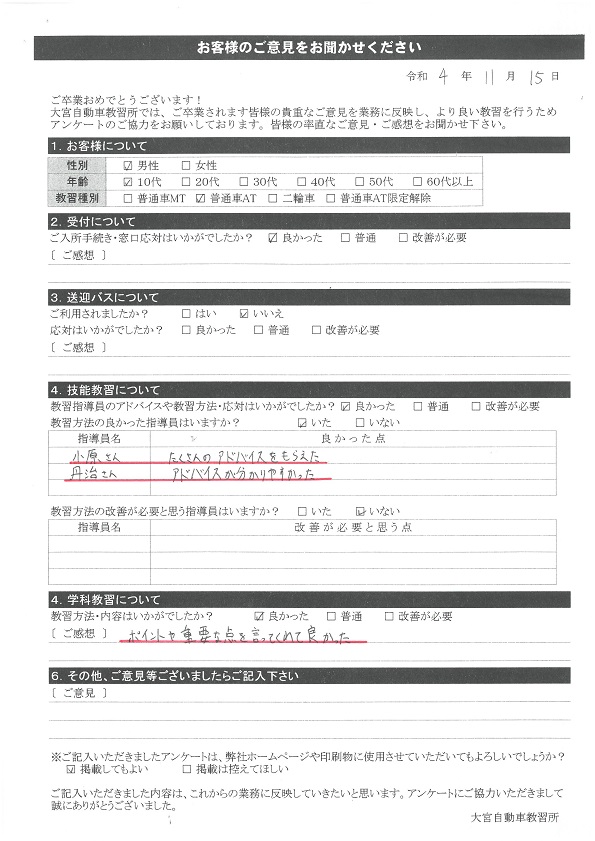 お客様のご意見をお聞かせください

令和 4 年 11 月 15 日

ご卒業おめでとうございます！
大宮自動車教習所では、ご卒業されます皆様の貴重なご意見を業務に反映し、より良い教習を行うためアンケートのご協力をお願いしております。皆様の率直なご意見・ご感想をお聞かせ下さい。

1. お客様について

| 性別 | ☑ 男性 ☐ 女性 |
|---|---|
| 年齢 | ☑ 10代 ☐ 20代 ☐ 30代 ☐ 40代 ☐ 50代 ☐ 60代以上 |
| 教習種別 | ☐ 普通車MT ☑ 普通車AT ☐ 二輪車 ☐ 普通車AT限定解除 |

2. 受付について
ご入所手続き・窓口応対はいかがでしたか？ ☑ 良かった ☐ 普通 ☐ 改善が必要
〔 ご感想 〕

3. 送迎バスについて
ご利用されましたか？ ☐ はい ☑ いいえ
応対はいかがでしたか？ ☐ 良かった ☐ 普通 ☐ 改善が必要
〔 ご感想 〕

4. 技能教習について
教習指導員のアドバイスや教習方法・応対はいかがでしたか？ ☑ 良かった ☐ 普通 ☐ 改善が必要
教習方法の良かった指導員はいますか？ ☑ いた ☐ いない

| 指導員名 | 良かった点 |
|---|---|
| 小原さん | たくさんのアドバイスをもらえた |
| 丹治さん | アドバイスが分かりやすかった |

教習方法の改善が必要と思う指導員はいますか？ ☐ いた ☑ いない

| 指導員名 | 改善が必要と思う点 |
|---|---|
| | |
| | |
| | |

4. 学科教習について
教習方法・内容はいかがでしたか？ ☑ 良かった ☐ 普通 ☐ 改善が必要
〔 ご感想 〕 ポイントや重要な点を言ってくれて良かった

6. その他、ご意見等ございましたらご記入下さい
〔 ご意見 〕

※ご記入いただきましたアンケートは、弊社ホームページや印刷物に使用させていただいてもよろしいでしょうか？
☑ 掲載してもよい ☐ 掲載は控えてほしい

ご記入いただきました内容は、これからの業務に反映していきたいと思います。アンケートにご協力いただきまして誠にありがとうございました。

大宮自動車教習所